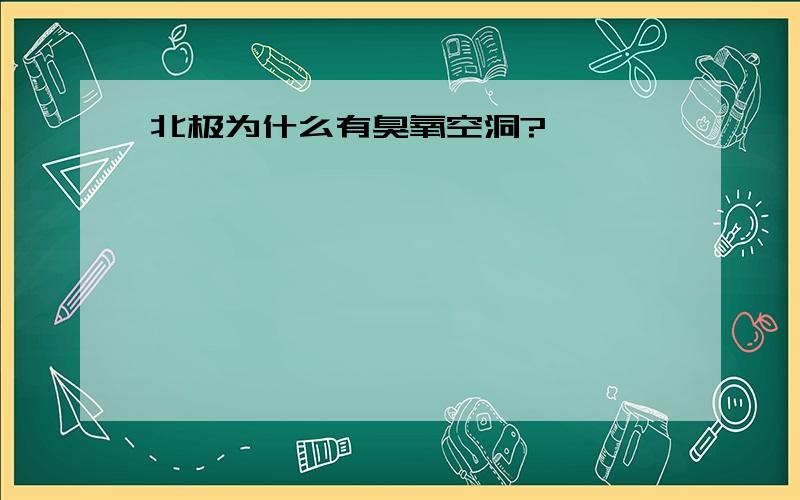 北极为什么有臭氧空洞?